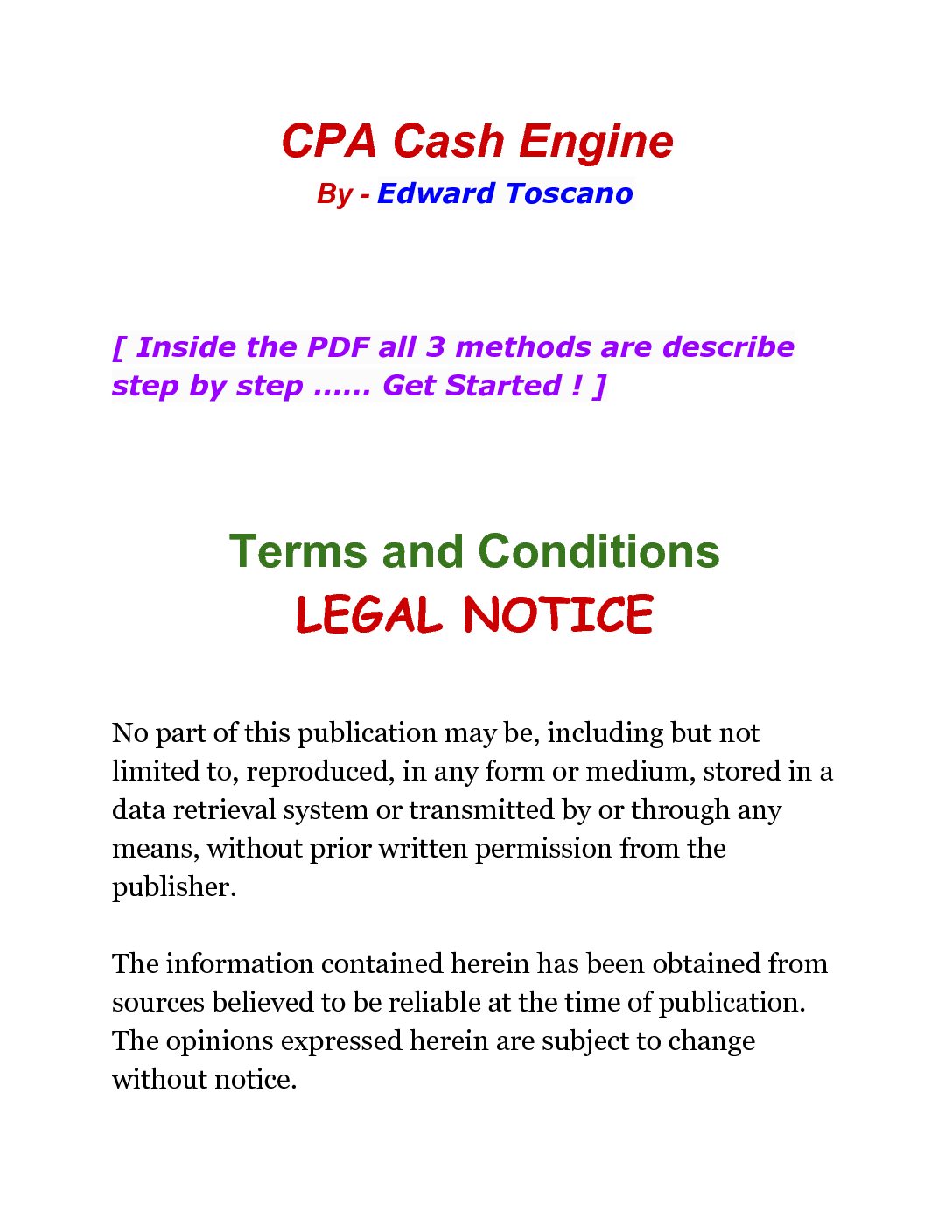 CPA Cash Engine
By - Edward Toscano

[ Inside the PDF all 3 methods are describe step by step …… Get Started ! ]

Terms and Conditions
LEGAL NOTICE

No part of this publication may be, including but not limited to, reproduced, in any form or medium, stored in a data retrieval system or transmitted by or through any means, without prior written permission from the publisher.

The information contained herein has been obtained from sources believed to be reliable at the time of publication. The opinions expressed herein are subject to change without notice.